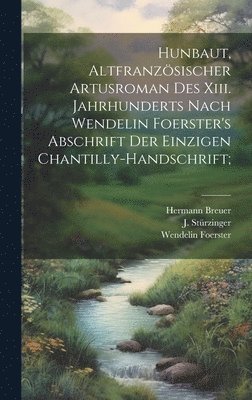 Hunbaut, Altfranzösischer Artusroman Des Xiii. Jahrhunderts Nach Wendelin Foerster's Abschrift Der Einzigen Chantilly-Handschrift;

Hermann Breuer
J. Stürzinger
Wendelin Foerster